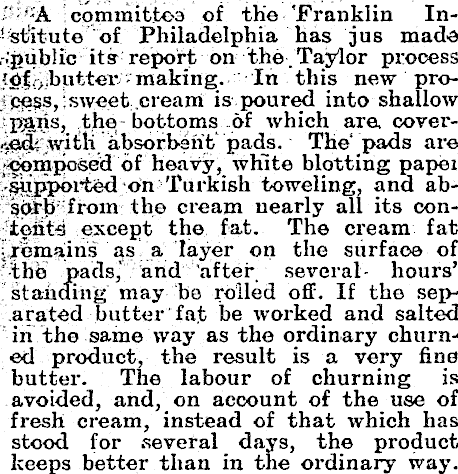 A committee of the Franklin Institute of Philadelphia has jus made public its report on the Taylor process of butter making. In this new process, sweet cream is poured into shallow pans, the bottoms of which are covered with absorbent pads. The pads are composed of heavy, white blotting paper supported on Turkish toweling, and absorb from the cream nearly all its contents except the fat. The cream fat remains as a layer on the surface of the pads, and after several hours' standing may be rolled off. If the separated butter fat be worked and salted in the same way as the ordinary churned product, the result is a very fine butter. The labour of churning is avoided, and, on account of the use of fresh cream, instead of that which has stood for several days, the product keeps better than in the ordinary way.